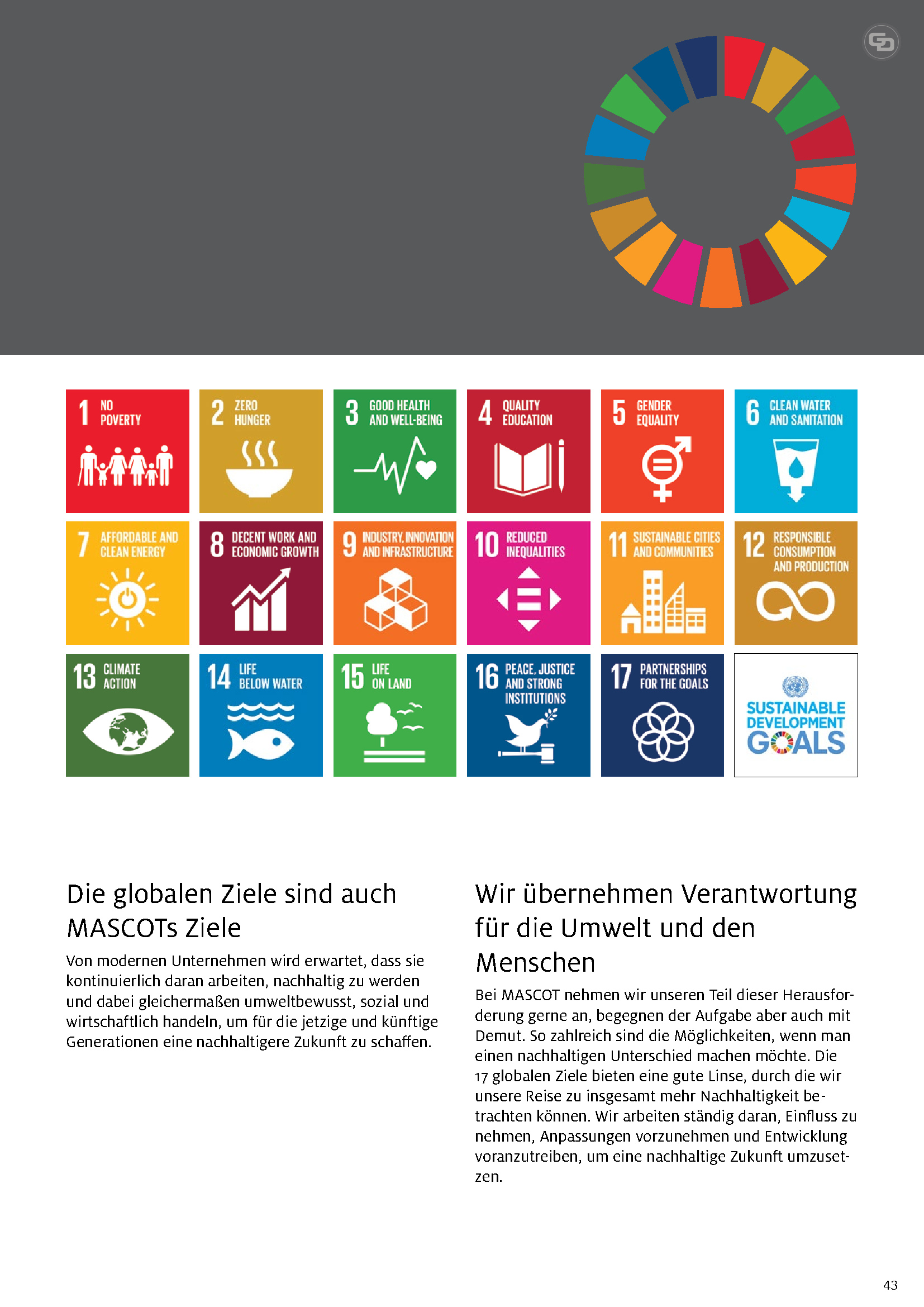 1 NO POVERTY

2 ZERO HUNGER

3 GOOD HEALTH AND WELL-BEING

4 QUALITY EDUCATION

5 GENDER EQUALITY

6 CLEAN WATER AND SANITATION

7 AFFORDABLE AND CLEAN ENERGY

8 DECENT WORK AND ECONOMIC GROWTH

9 INDUSTRY, INNOVATION AND INFRASTRUCTURE

10 REDUCED INEQUALITIES

11 SUSTAINABLE CITIES AND COMMUNITIES

12 RESPONSIBLE CONSUMPTION AND PRODUCTION

13 CLIMATE ACTION

14 LIFE BELOW WATER

15 LIFE ON LAND

16 PEACE, JUSTICE AND STRONG INSTITUTIONS

17 PARTNERSHIPS FOR THE GOALS

SUSTAINABLE DEVELOPMENT GOALS

Die globalen Ziele sind auch MASCOTs Ziele

Von modernen Unternehmen wird erwartet, dass sie kontinuierlich daran arbeiten, nachhaltig zu werden und dabei gleichermaßen umweltbewusst, sozial und wirtschaftlich handeln, um für die jetzige und künftige Generationen eine nachhaltigere Zukunft zu schaffen.

Wir übernehmen Verantwortung für die Umwelt und den Menschen

Bei MASCOT nehmen wir unseren Teil dieser Herausforderung gerne an, begegnen der Aufgabe aber auch mit Demut. So zahlreich sind die Möglichkeiten, wenn man einen nachhaltigen Unterschied machen möchte. Die 17 globalen Ziele bieten eine gute Linse, durch die wir unsere Reise zu insgesamt mehr Nachhaltigkeit betrachten können. Wir arbeiten ständig daran, Einfluss zu nehmen, Anpassungen vorzunehmen und Entwicklung voranzutreiben, um eine nachhaltige Zukunft umzusetzen.

43